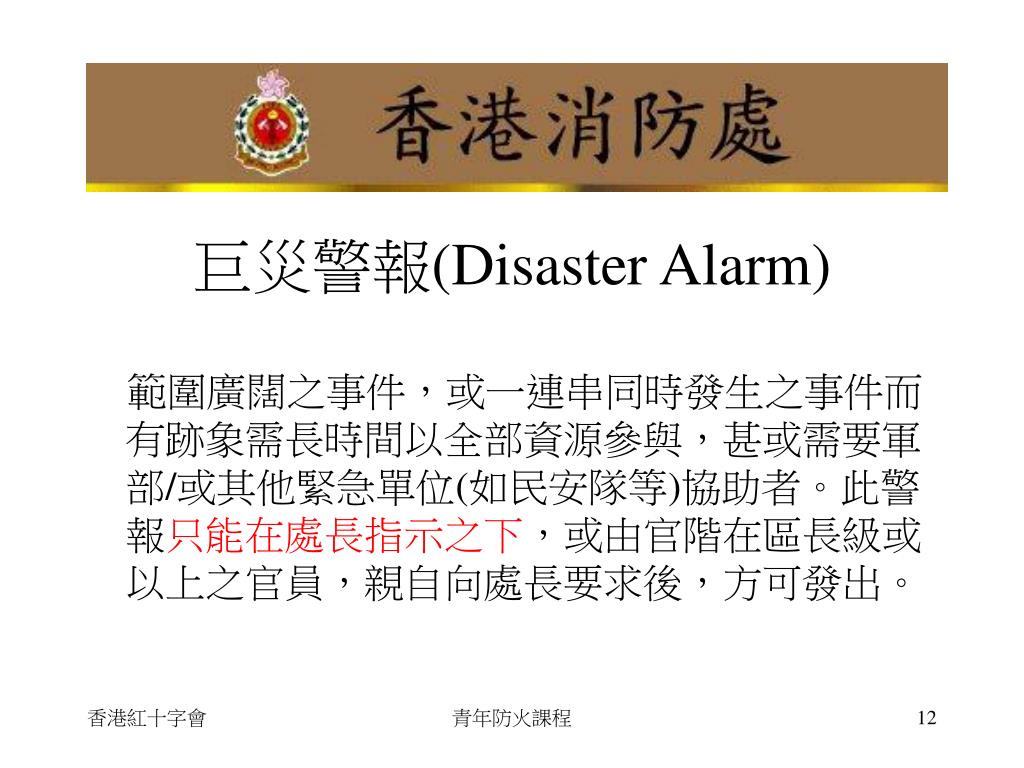 香港消防處

巨災警報(Disaster Alarm)

範圍廣闊之事件，或一連串同時發生之事件而有跡象需長時間以全部資源參與，甚或需要軍部/或其他緊急單位(如民安隊等)協助者。此警報只能在處長指示之下，或由官階在區長級或以上之官員，親自向處長要求後，方可發出。

香港紅十字會

青年防火課程

12